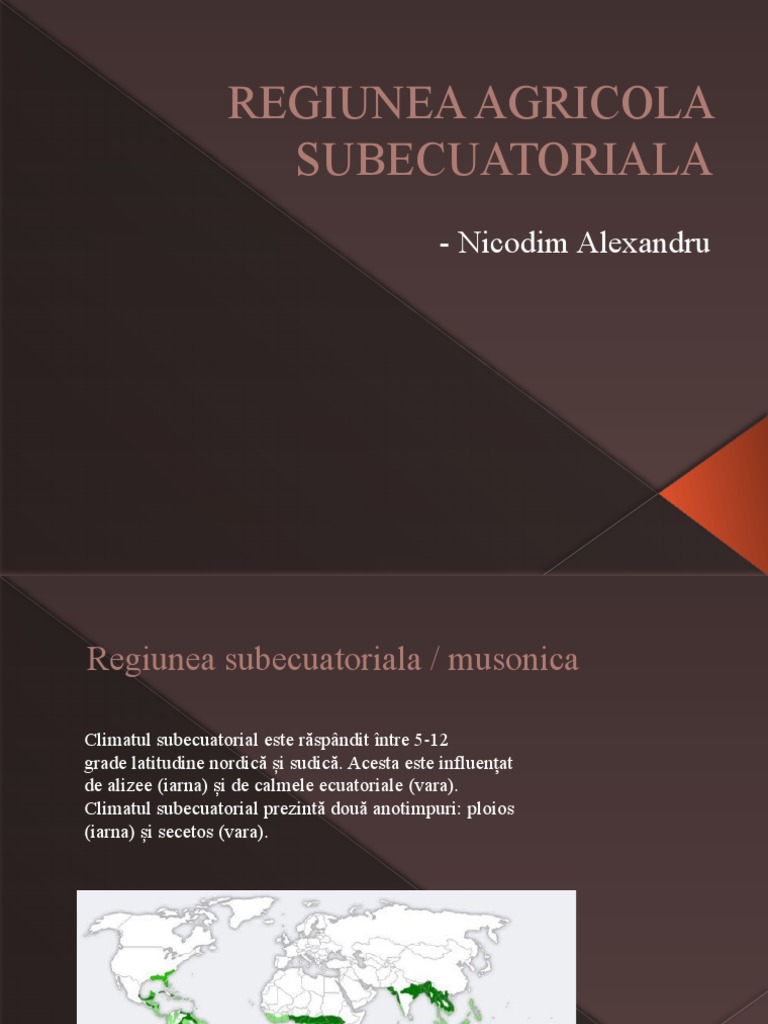 REGIUNEA AGRICOLA SUBECUATORIALA

- Nicodim Alexandru

Regiunea subecuatoriala / musonica

Climatul subecuatorial este răspândit între 5-12 grade latitudine nordică și sudică. Acesta este influențat de alizee (iarna) și de calmele ecuatoriale (vara). Climatul subecuatorial prezintă două anotimpuri: ploios (iarna) și secetos (vara).